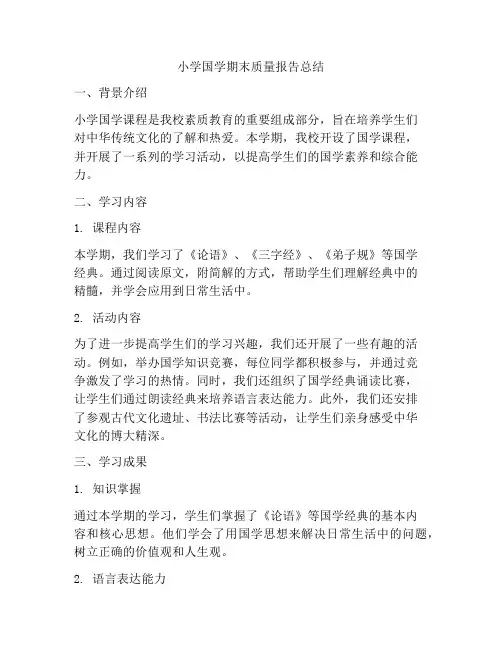 小学国学期末质量报告总结

一、背景介绍

小学国学课程是我校素质教育的重要组成部分，旨在培养学生们对中华传统文化的了解和热爱。本学期，我校开设了国学课程，并开展了一系列的学习活动，以提高学生们的国学素养和综合能力。

二、学习内容

1. 课程内容

本学期，我们学习了《论语》、《三字经》、《弟子规》等国学经典。通过阅读原文，附简解的方式，帮助学生们理解经典中的精髓，并学会应用到日常生活中。

2. 活动内容

为了进一步提高学生们的学习兴趣，我们还开展了一些有趣的活动。例如，举办国学知识竞赛，每位同学都积极参与，并通过竞争激发了学习的热情。同时，我们还组织了国学经典诵读比赛，让学生们通过朗读经典来培养语言表达能力。此外，我们还安排了参观古代文化遗址、书法比赛等活动，让学生们亲身感受中华文化的博大精深。

三、学习成果

1. 知识掌握

通过本学期的学习，学生们掌握了《论语》等国学经典的基本内容和核心思想。他们学会了用国学思想来解决日常生活中的问题，树立正确的价值观和人生观。

2. 语言表达能力